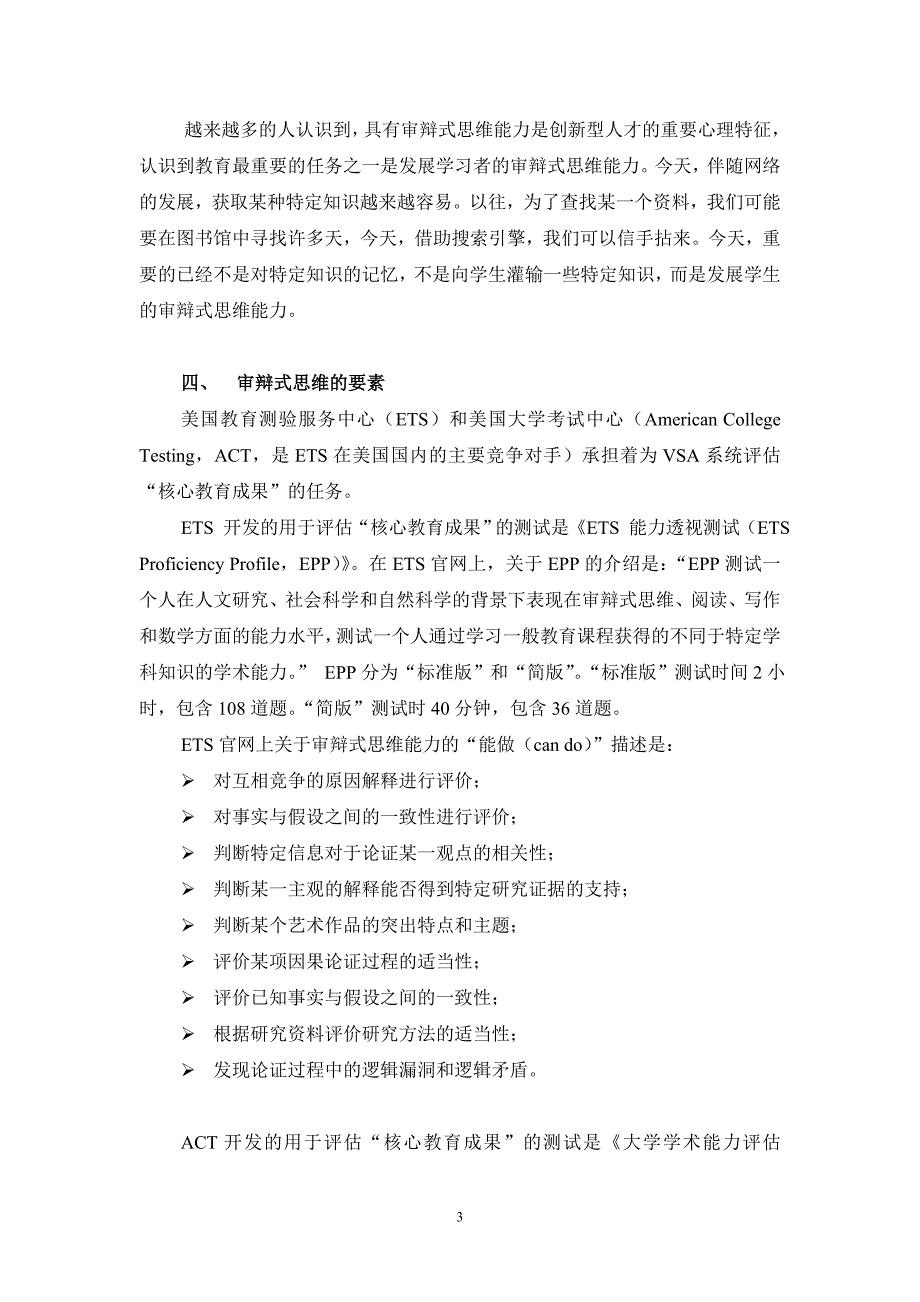 越来越多的人认识到，具有审辩式思维能力是创新型人才的重要心理特征，认识到教育最重要的任务之一是发展学习者的审辩式思维能力。今天，伴随网络的发展，获取某种特定知识越来越容易。以往，为了查找某一个资料，我们可能要在图书馆中寻找许多天，今天，借助搜索引擎，我们可以信手拈来。今天，重要的已经不是对特定知识的记忆，不是向学生灌输一些特定知识，而是发展学生的审辩式思维能力。

四、　审辩式思维的要素

美国教育测验服务中心（ETS）和美国大学考试中心（American College Testing，ACT，是 ETS 在美国国内的主要竞争对手）承担着为 VSA 系统评估“核心教育成果”的任务。

ETS 开发的用于评估“核心教育成果”的测试是《ETS 能力透视测试（ETS Proficiency Profile，EPP）》。在 ETS 官网上，关于 EPP 的介绍是：“EPP 测试一个人在人文研究、社会科学和自然科学的背景下表现在审辩式思维、阅读、写作和数学方面的能力水平，测试一个人通过学习一般教育课程获得的不同于特定学科知识的学术能力。” EPP 分为“标准版”和“简版”。“标准版”测试时间 2 小时，包含 108 道题。“简版”测试时 40 分钟，包含 36 道题。

ETS 官网上关于审辩式思维能力的“能做（can do）”描述是：

➢ 对互相竞争的原因解释进行评价；
➢ 对事实与假设之间的一致性进行评价；
➢ 判断特定信息对于论证某一观点的相关性；
➢ 判断某一主观的解释能否得到特定研究证据的支持；
➢ 判断某个艺术作品的突出特点和主题；
➢ 评价某项因果论证过程的适当性；
➢ 评价已知事实与假设之间的一致性；
➢ 根据研究资料评价研究方法的适当性；
➢ 发现论证过程中的逻辑漏洞和逻辑矛盾。

ACT 开发的用于评估“核心教育成果”的测试是《大学学术能力评估

3